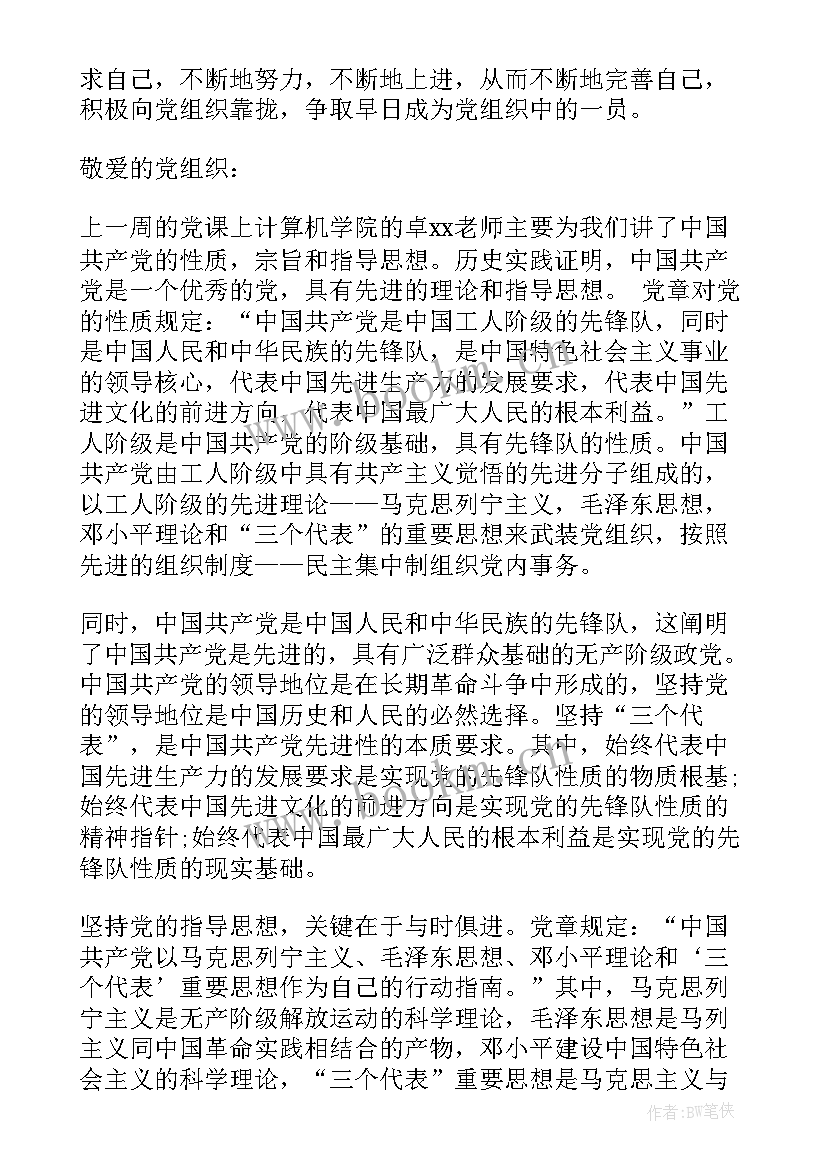 求自己，不断地努力，不断地上进，从而不断地完善自己，积极向党组织靠拢，争取早日成为党组织中的一员。

敬爱的党组织：

上一周的党课上计算机学院的卓xx老师主要为我们讲了中国共产党的性质，宗旨和指导思想。历史实践证明，中国共产党是一个优秀的党，具有先进的理论和指导思想。 党章对党的性质规定：“中国共产党是中国工人阶级的先锋队，同时是中国人民和中华民族的先锋队，是中国特色社会主义事业的领导核心，代表中国先进生产力的发展要求，代表中国先进文化的前进方向，代表中国最广大人民的根本利益。”工人阶级是中国共产党的阶级基础，具有先锋队的性质。中国共产党由工人阶级中具有共产主义觉悟的先进分子组成的，以工人阶级的先进理论——马克思列宁主义，毛泽东思想，邓小平理论和“三个代表”的重要思想来武装党组织，按照先进的组织制度——民主集中制组织党内事务。

同时，中国共产党是中国人民和中华民族的先锋队，这阐明了中国共产党是先进的，具有广泛群众基础的无产阶级政党。中国共产党的领导地位是在长期革命斗争中形成的，坚持党的领导地位是中国历史和人民的必然选择。坚持“三个代表”，是中国共产党先进性的本质要求。其中，始终代表中国先进生产力的发展要求是实现党的先锋队性质的物质根基;始终代表中国先进文化的前进方向是实现党的先锋队性质的精神指针;始终代表中国最广大人民的根本利益是实现党的先锋队性质的现实基础。

坚持党的指导思想，关键在于与时俱进。党章规定：“中国共产党以马克思列宁主义、毛泽东思想、邓小平理论和‘三个代表’重要思想作为自己的行动指南。”其中，马克思列宁主义是无产阶级解放运动的科学理论，毛泽东思想是马列主义同中国革命实践相结合的产物，邓小平建设中国特色社会主义的科学理论，“三个代表”重要思想是马克思主义与

作者:BW笔侠